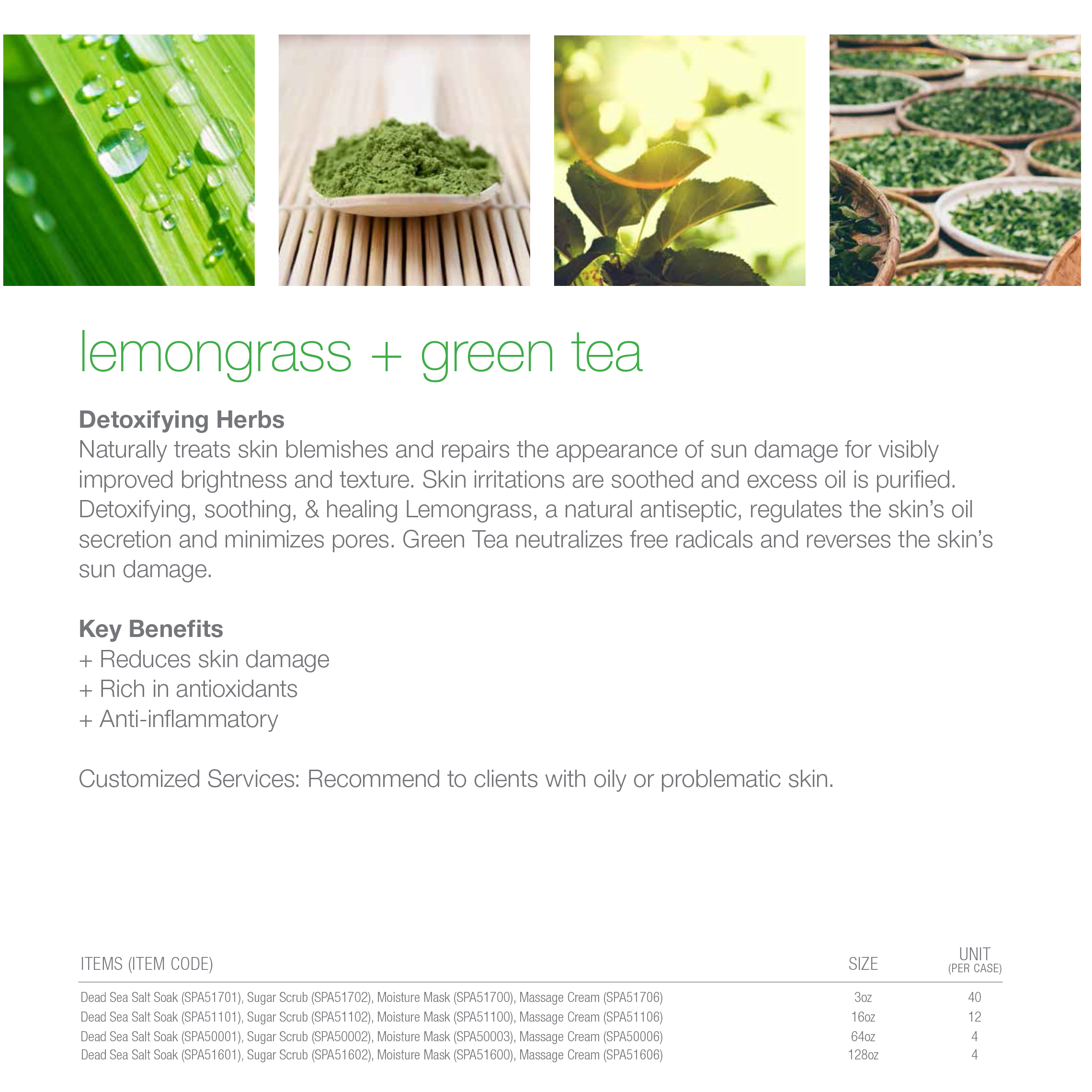 lemongrass + green tea

Detoxifying Herbs
Naturally treats skin blemishes and repairs the appearance of sun damage for visibly improved brightness and texture. Skin irritations are soothed and excess oil is purified. Detoxifying, soothing, & healing Lemongrass, a natural antiseptic, regulates the skin's oil secretion and minimizes pores. Green Tea neutralizes free radicals and reverses the skin's sun damage.

Key Benefits
+ Reduces skin damage
+ Rich in antioxidants
+ Anti-inflammatory

Customized Services: Recommend to clients with oily or problematic skin.

| ITEMS (ITEM CODE) | SIZE | UNIT (PER CASE) |
|---|---|---|
| Dead Sea Salt Soak (SPA51701), Sugar Scrub (SPA51702), Moisture Mask (SPA51700), Massage Cream (SPA51706) | 3oz | 40 |
| Dead Sea Salt Soak (SPA51101), Sugar Scrub (SPA51102), Moisture Mask (SPA51100), Massage Cream (SPA51106) | 16oz | 12 |
| Dead Sea Salt Soak (SPA50001), Sugar Scrub (SPA50002), Moisture Mask (SPA50003), Massage Cream (SPA50006) | 64oz | 4 |
| Dead Sea Salt Soak (SPA51601), Sugar Scrub (SPA51602), Moisture Mask (SPA51600), Massage Cream (SPA51606) | 128oz | 4 |